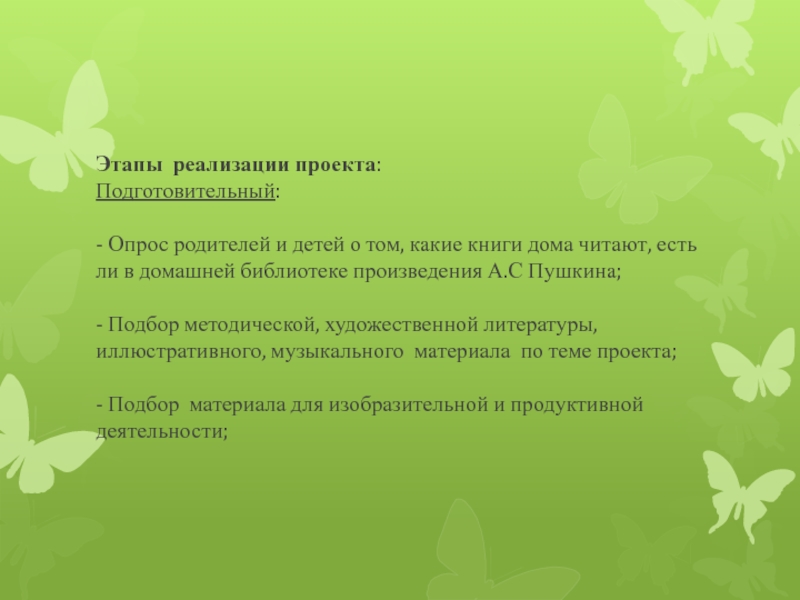 Этапы реализации проекта:
Подготовительный:

- Опрос родителей и детей о том, какие книги дома читают, есть ли в домашней библиотеке произведения А.С Пушкина;

- Подбор методической, художественной литературы, иллюстративного, музыкального материала по теме проекта;

- Подбор материала для изобразительной и продуктивной деятельности;